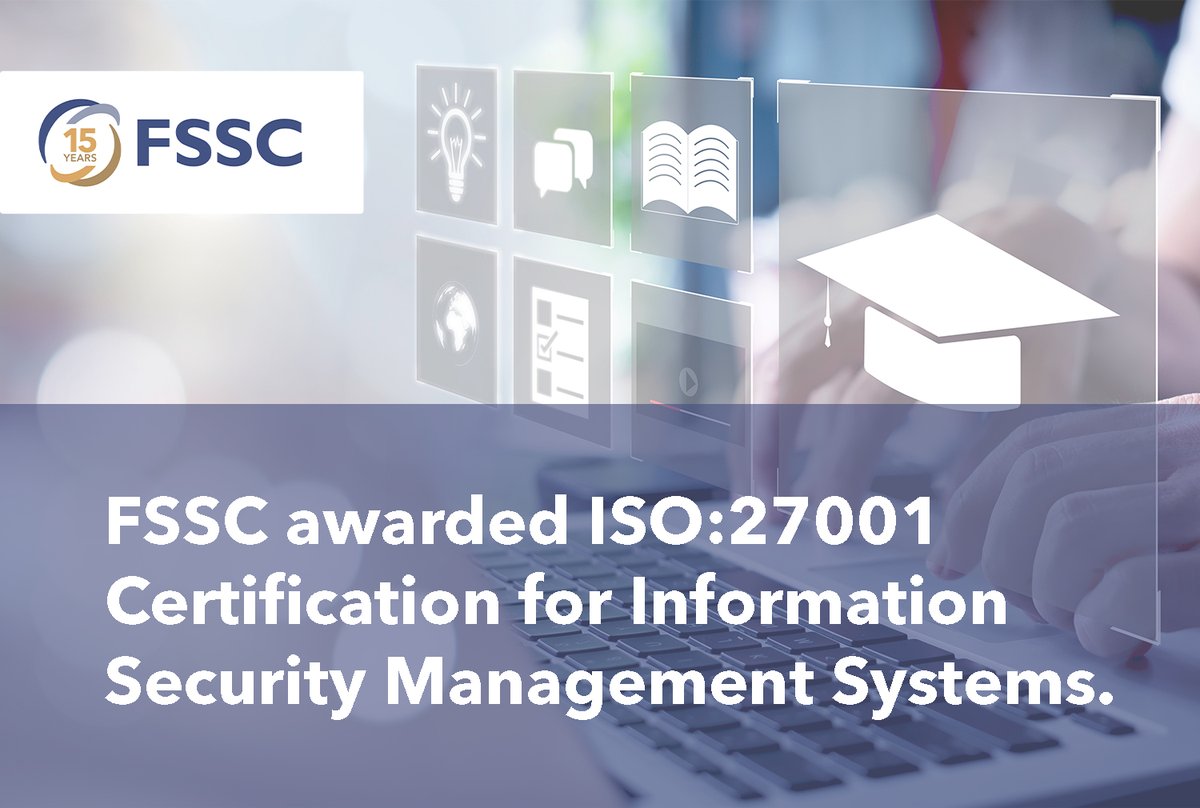 15 YEARS FSSC

FSSC awarded ISO:27001 Certification for Information Security Management Systems.